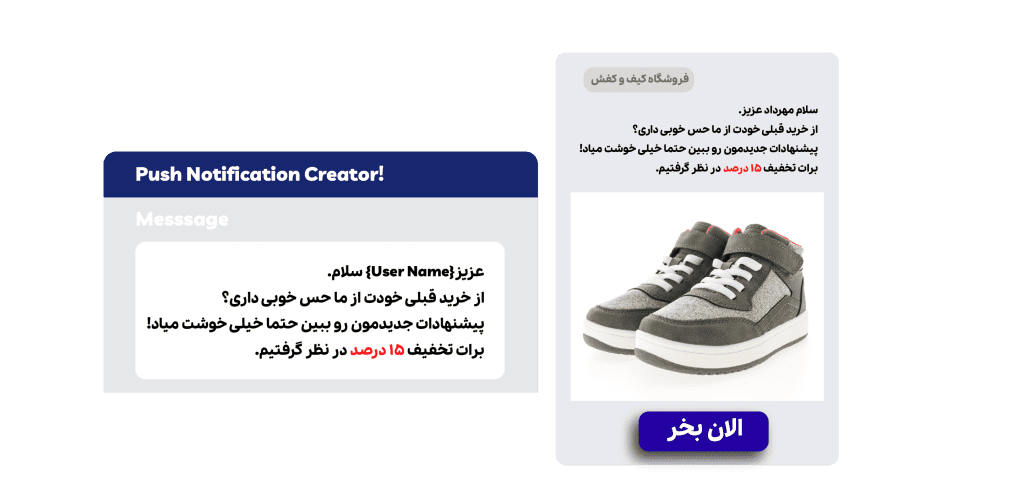 Push Notification Creator!

Messsage

سلام {User Name} عزیز.
از خرید قبلی خودت از ما حس خوبی داری؟
پیشنهادات جدیدمون رو ببین حتما خیلی خوشت میاد!
برات تخفیف ۱۵ درصد در نظر گرفتیم.

فروشگاه کیف و کفش

سلام مهرداد عزیز.
از خرید قبلی خودت از ما حس خوبی داری؟
پیشنهادات جدیدمون رو ببین حتما خیلی خوشت میاد!
برات تخفیف ۱۵ درصد در نظر گرفتیم.

الان بخر